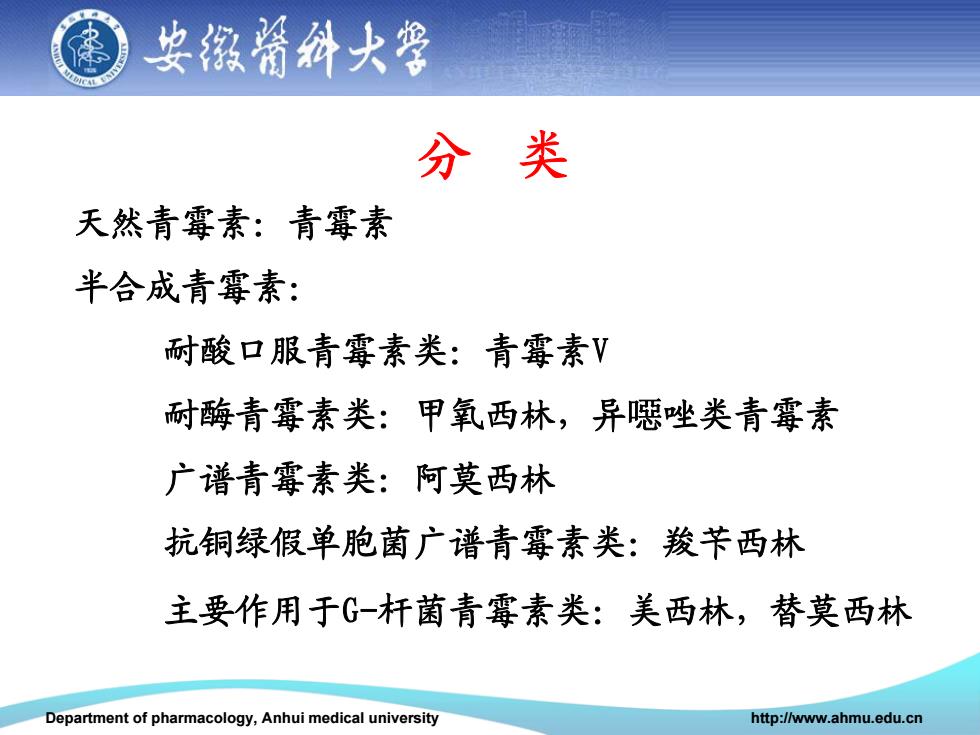 安徽醫科大學

分　类

天然青霉素：青霉素

半合成青霉素：

耐酸口服青霉素类：青霉素V

耐酶青霉素类：甲氧西林，异噁唑类青霉素

广谱青霉素类：阿莫西林

抗铜绿假单胞菌广谱青霉素类：羧苄西林

主要作用于G-杆菌青霉素类：美西林，替莫西林

Department of pharmacology, Anhui medical university

http://www.ahmu.edu.cn